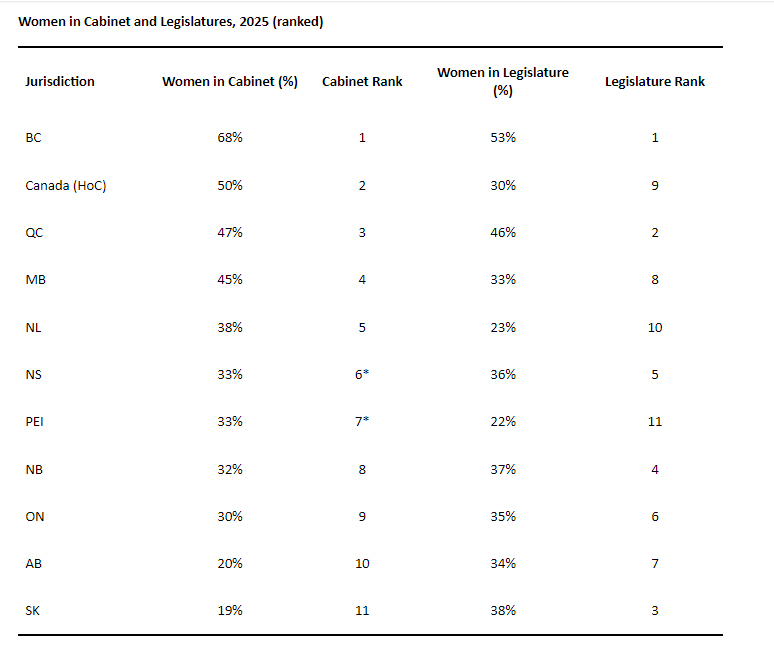 Women in Cabinet and Legislatures, 2025 (ranked)

| Jurisdiction | Women in Cabinet (%) | Cabinet Rank | Women in Legislature (%) | Legislature Rank |
|---|---|---|---|---|
| BC | 68% | 1 | 53% | 1 |
| Canada (HoC) | 50% | 2 | 30% | 9 |
| QC | 47% | 3 | 46% | 2 |
| MB | 45% | 4 | 33% | 8 |
| NL | 38% | 5 | 23% | 10 |
| NS | 33% | 6* | 36% | 5 |
| PEI | 33% | 7* | 22% | 11 |
| NB | 32% | 8 | 37% | 4 |
| ON | 30% | 9 | 35% | 6 |
| AB | 20% | 10 | 34% | 7 |
| SK | 19% | 11 | 38% | 3 |